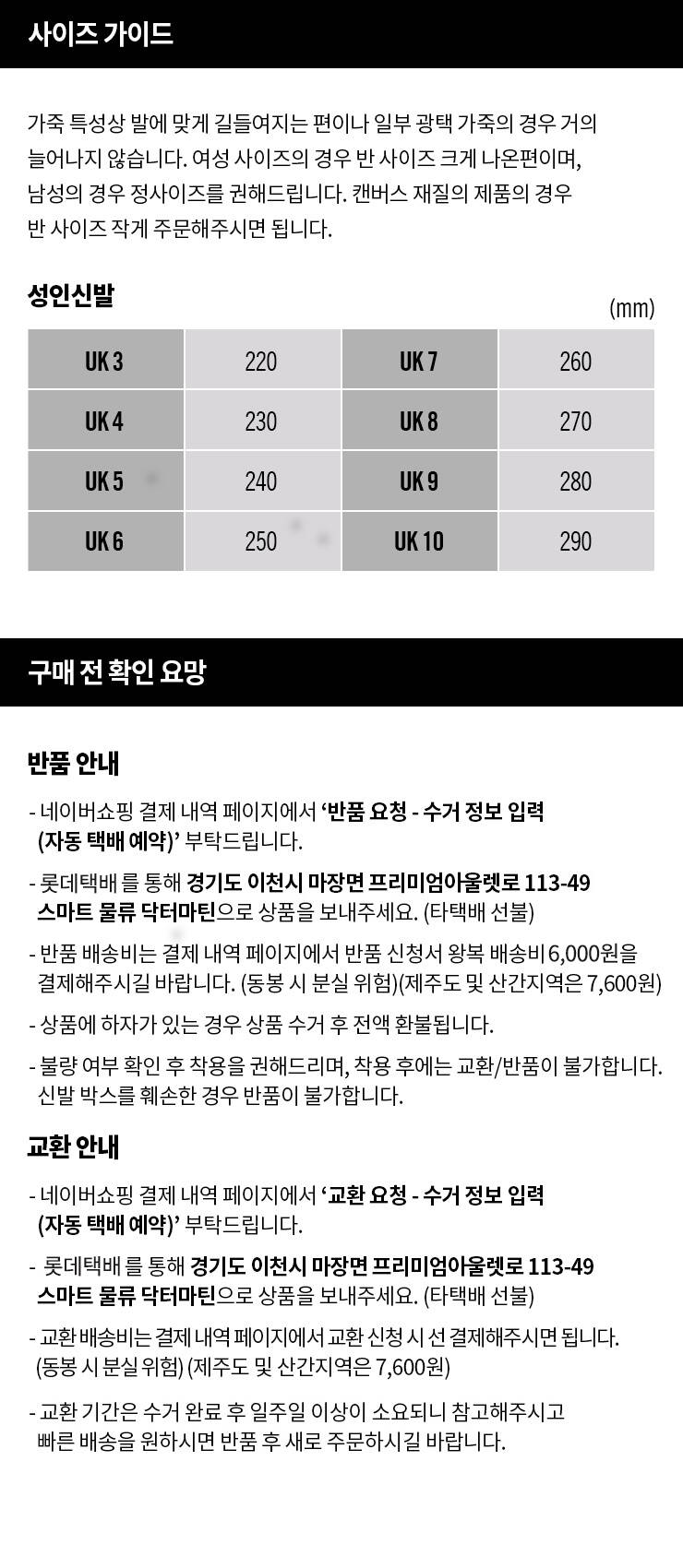 사이즈 가이드

가죽 특성상 발에 맞게 길들여지는 편이나 일부 광택 가죽의 경우 거의 늘어나지 않습니다. 여성 사이즈의 경우 반 사이즈 크게 나온편이며, 남성의 경우 정사이즈를 권해드립니다. 캔버스 재질의 제품의 경우 반 사이즈 작게 주문해주시면 됩니다.

성인신발

(mm)

| UK 3 | 220 | UK 7 | 260 |
|---|---|---|---|
| UK 4 | 230 | UK 8 | 270 |
| UK 5 | 240 | UK 9 | 280 |
| UK 6 | 250 | UK 10 | 290 |

구매 전 확인 요망

반품 안내

- 네이버쇼핑 결제 내역 페이지에서 '반품 요청 - 수거 정보 입력 (자동 택배 예약)' 부탁드립니다.

- 롯데택배 를 통해 경기도 이천시 마장면 프리미엄아울렛로 113-49 스마트 물류 닥터마틴으로 상품을 보내주세요. (타택배 선불)

- 반품 배송비는 결제 내역 페이지에서 반품 신청서 왕복 배송비 6,000원을 결제해주시길 바랍니다. (동봉 시 분실 위험)(제주도 및 산간지역은 7,600원)

- 상품에 하자가 있는 경우 상품 수거 후 전액 환불됩니다.

- 불량 여부 확인 후 착용을 권해드리며, 착용 후에는 교환/반품이 불가합니다. 신발 박스를 훼손한 경우 반품이 불가합니다.

교환 안내

- 네이버쇼핑 결제 내역 페이지에서 '교환 요청 - 수거 정보 입력 (자동 택배 예약)' 부탁드립니다.

- 롯데택배 를 통해 경기도 이천시 마장면 프리미엄아울렛로 113-49 스마트 물류 닥터마틴으로 상품을 보내주세요. (타택배 선불)

- 교환 배송비는 결제 내역 페이지에서 교환 신청 시 선 결제해주시면 됩니다. (동봉 시 분실 위험) (제주도 및 산간지역은 7,600원)

- 교환 기간은 수거 완료 후 일주일 이상이 소요되니 참고해주시고 빠른 배송을 원하시면 반품 후 새로 주문하시길 바랍니다.